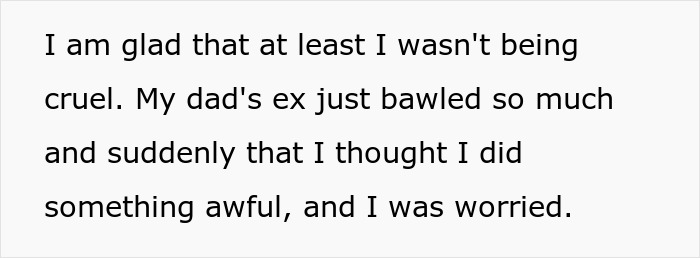 I am glad that at least I wasn't being cruel. My dad's ex just bawled so much and suddenly that I thought I did something awful, and I was worried.